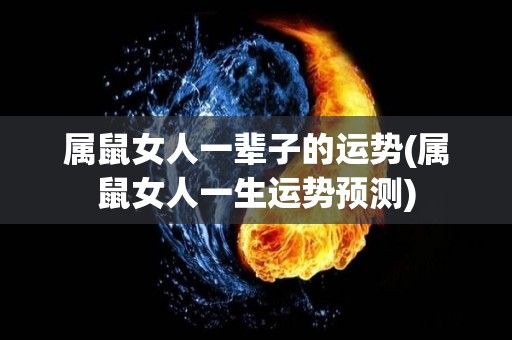 属鼠女人一辈子的运势(属鼠女人一生运势预测)